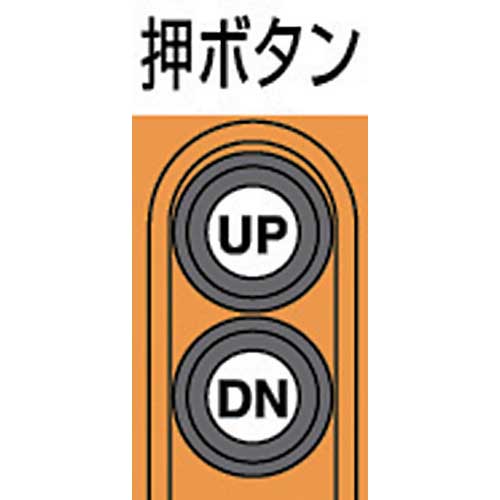 押ボタン

UP

DN